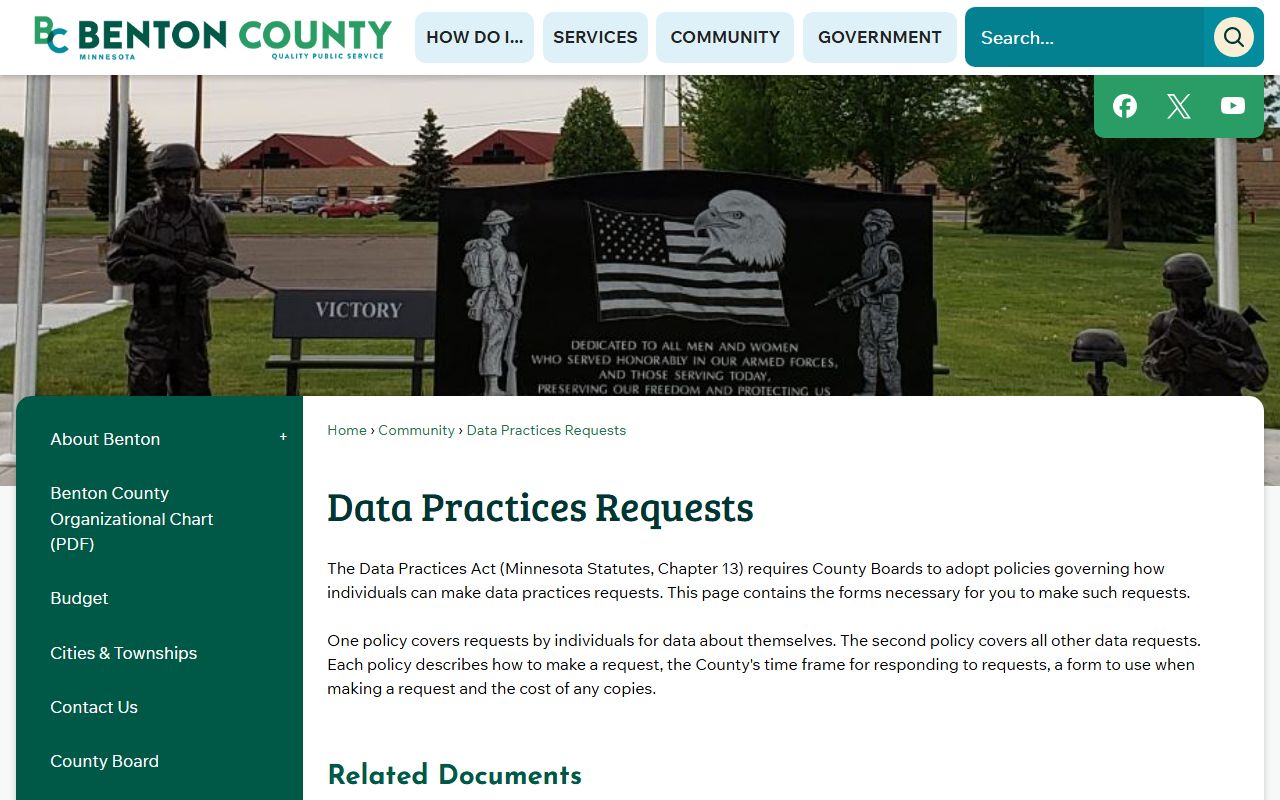 BC BENTON COUNTY
MINNESOTA QUALITY PUBLIC SERVICE

HOW DO I... SERVICES COMMUNITY GOVERNMENT

Search...

VICTORY

DEDICATED TO ALL MEN AND WOMEN WHO SERVED HONORABLY IN OUR ARMED FORCES, AND THOSE SERVING TODAY, PRESERVING OUR FREEDOM AND PROTECTING US

About Benton +

Benton County Organizational Chart (PDF)

Budget

Cities & Townships

Contact Us

County Board

Home › Community › Data Practices Requests

Data Practices Requests

The Data Practices Act (Minnesota Statutes, Chapter 13) requires County Boards to adopt policies governing how individuals can make data practices requests. This page contains the forms necessary for you to make such requests.

One policy covers requests by individuals for data about themselves. The second policy covers all other data requests. Each policy describes how to make a request, the County's time frame for responding to requests, a form to use when making a request and the cost of any copies.

Related Documents